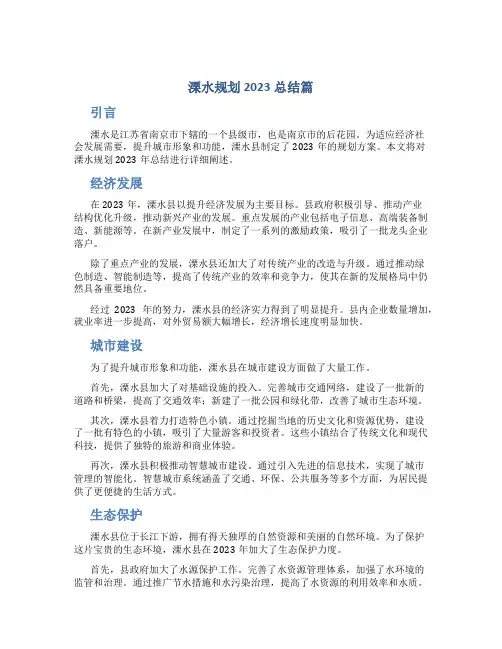 溧水规划 2023 总结篇

引言

溧水是江苏省南京市下辖的一个县级市，也是南京市的后花园。为适应经济社会发展需要，提升城市形象和功能，溧水县制定了 2023 年的规划方案。本文将对溧水规划 2023 年总结进行详细阐述。

经济发展

在 2023 年，溧水县以提升经济发展为主要目标。县政府积极引导、推动产业结构优化升级，推动新兴产业的发展。重点发展的产业包括电子信息、高端装备制造、新能源等。在新产业发展中，制定了一系列的激励政策，吸引了一批龙头企业落户。

除了重点产业的发展，溧水县还加大了对传统产业的改造与升级。通过推动绿色制造、智能制造等，提高了传统产业的效率和竞争力，使其在新的发展格局中仍然具备重要地位。

经过 2023 年的努力，溧水县的经济实力得到了明显提升。县内企业数量增加，就业率进一步提高，对外贸易额大幅增长，经济增长速度明显加快。

城市建设

为了提升城市形象和功能，溧水县在城市建设方面做了大量工作。

首先，溧水县加大了对基础设施的投入。完善城市交通网络，建设了一批新的道路和桥梁，提高了交通效率；新建了一批公园和绿化带，改善了城市生态环境。

其次，溧水县着力打造特色小镇。通过挖掘当地的历史文化和资源优势，建设了一批有特色的小镇，吸引了大量游客和投资者。这些小镇结合了传统文化和现代科技，提供了独特的旅游和商业体验。

再次，溧水县积极推动智慧城市建设。通过引入先进的信息技术，实现了城市管理的智能化。智慧城市系统涵盖了交通、环保、公共服务等多个方面，为居民提供了更便捷的生活方式。

生态保护

溧水县位于长江下游，拥有得天独厚的自然资源和美丽的自然环境。为了保护这片宝贵的生态环境，溧水县在 2023 年加大了生态保护力度。

首先，县政府加大了水源保护工作。完善了水资源管理体系，加强了水环境的监管和治理。通过推广节水措施和水污染治理，提高了水资源的利用效率和水质。